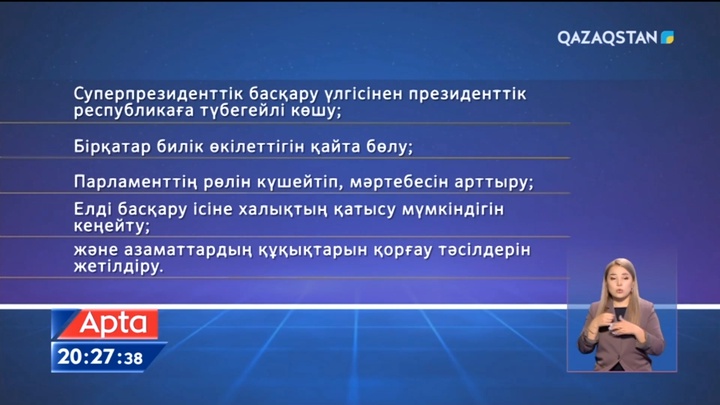 QAZAQSTAN

Суперпрезиденттік басқару үлгісінен президенттік республикаға түбегейлі көшу;

Бірқатар билік өкілеттігін қайта бөлу;

Парламенттің рөлін күшейтіп, мәртебесін арттыру;

Елді басқару ісіне халықтың қатысу мүмкіндігін кеңейту;

және азаматтардың құқықтарын қорғау тәсілдерін жетілдіру.

Apta

20:27:38